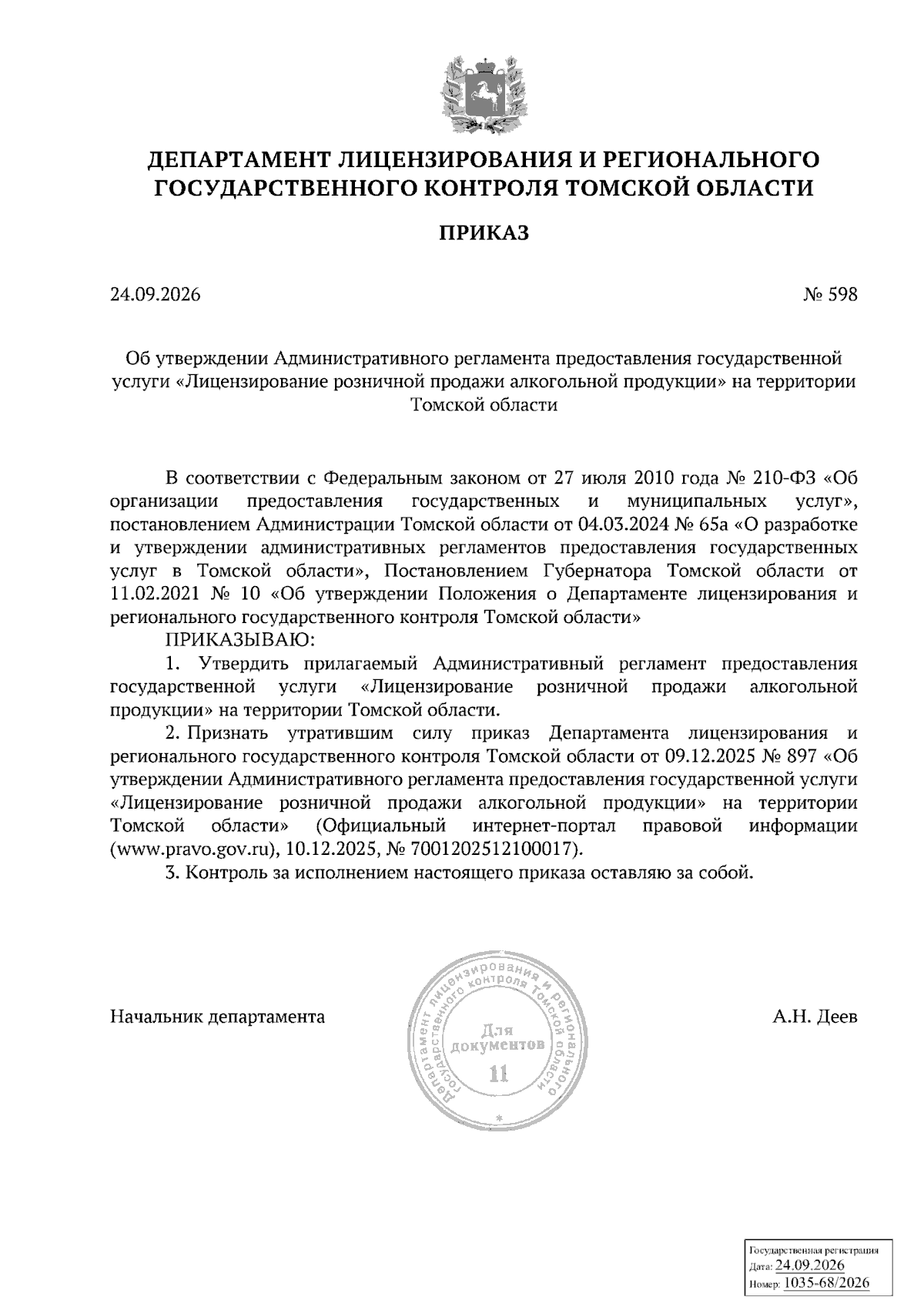 ДЕПАРТАМЕНТ ЛИЦЕНЗИРОВАНИЯ И РЕГИОНАЛЬНОГО ГОСУДАРСТВЕННОГО КОНТРОЛЯ ТОМСКОЙ ОБЛАСТИ

ПРИКАЗ

24.09.2026 № 598

Об утверждении Административного регламента предоставления государственной услуги «Лицензирование розничной продажи алкогольной продукции» на территории Томской области

В соответствии с Федеральным законом от 27 июля 2010 года № 210-ФЗ «Об организации предоставления государственных и муниципальных услуг», постановлением Администрации Томской области от 04.03.2024 № 65а «О разработке и утверждении административных регламентов предоставления государственных услуг в Томской области», Постановлением Губернатора Томской области от 11.02.2021 № 10 «Об утверждении Положения о Департаменте лицензирования и регионального государственного контроля Томской области»

ПРИКАЗЫВАЮ:

1. Утвердить прилагаемый Административный регламент предоставления государственной услуги «Лицензирование розничной продажи алкогольной продукции» на территории Томской области.

2. Признать утратившим силу приказ Департамента лицензирования и регионального государственного контроля Томской области от 09.12.2025 № 897 «Об утверждении Административного регламента предоставления государственной услуги «Лицензирование розничной продажи алкогольной продукции» на территории Томской области» (Официальный интернет-портал правовой информации (www.pravo.gov.ru), 10.12.2025, № 7001202512100017).

3. Контроль за исполнением настоящего приказа оставляю за собой.

Начальник департамента

Департамент лицензирования и регионального государственного контроля Томской области
Для документов
11

А.Н. Деев

Государственная регистрация
Дата: 24.09.2026
Номер: 1035-68/2026